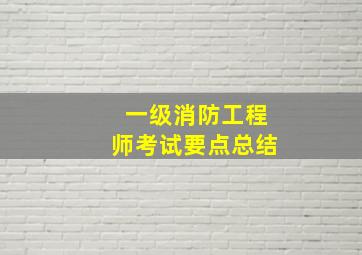 一级消防工程师考试要点总结